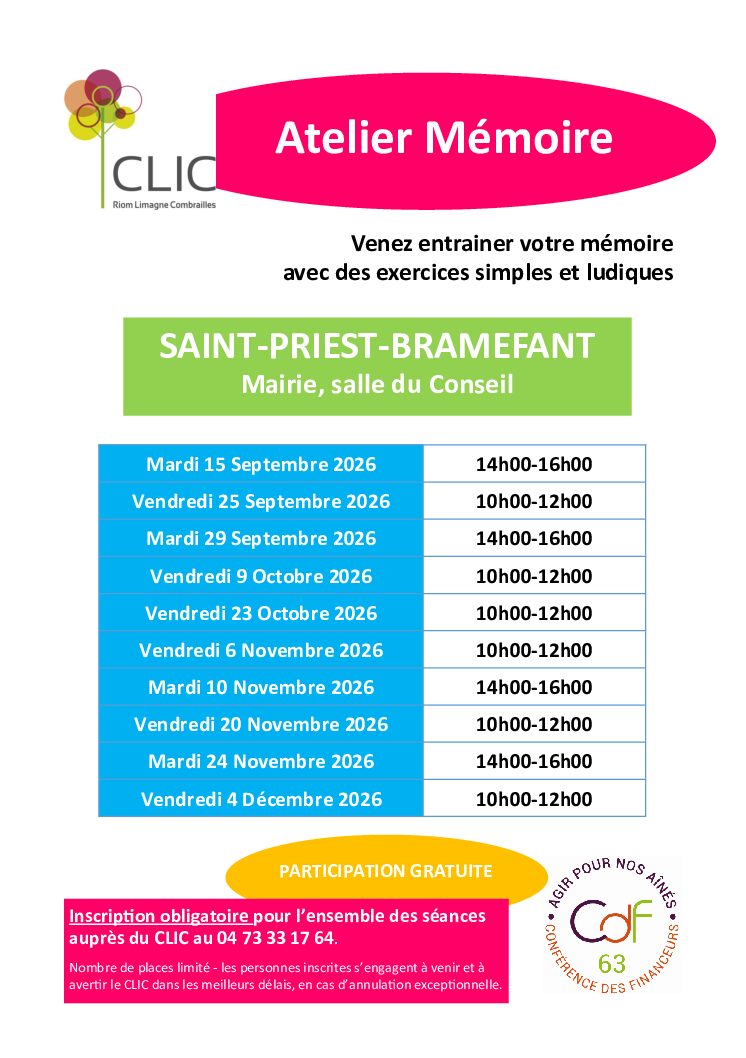 CLIC
Riom Limagne Combrailles

Atelier Mémoire

Venez entrainer votre mémoire avec des exercices simples et ludiques

SAINT-PRIEST-BRAMEFANT
Mairie, salle du Conseil

| Mardi 15 Septembre 2026 | 14h00-16h00 |
|---|---|
| Vendredi 25 Septembre 2026 | 10h00-12h00 |
| Mardi 29 Septembre 2026 | 14h00-16h00 |
| Vendredi 9 Octobre 2026 | 10h00-12h00 |
| Vendredi 23 Octobre 2026 | 10h00-12h00 |
| Vendredi 6 Novembre 2026 | 10h00-12h00 |
| Mardi 10 Novembre 2026 | 14h00-16h00 |
| Vendredi 20 Novembre 2026 | 10h00-12h00 |
| Mardi 24 Novembre 2026 | 14h00-16h00 |
| Vendredi 4 Décembre 2026 | 10h00-12h00 |

PARTICIPATION GRATUITE

Inscription obligatoire pour l'ensemble des séances auprès du CLIC au 04 73 33 17 64.

Nombre de places limité - les personnes inscrites s'engagent à venir et à avertir le CLIC dans les meilleurs délais, en cas d'annulation exceptionnelle.

AGIR POUR NOS AÎNÉS
CdF
63
CONFÉRENCE DES FINANCEURS